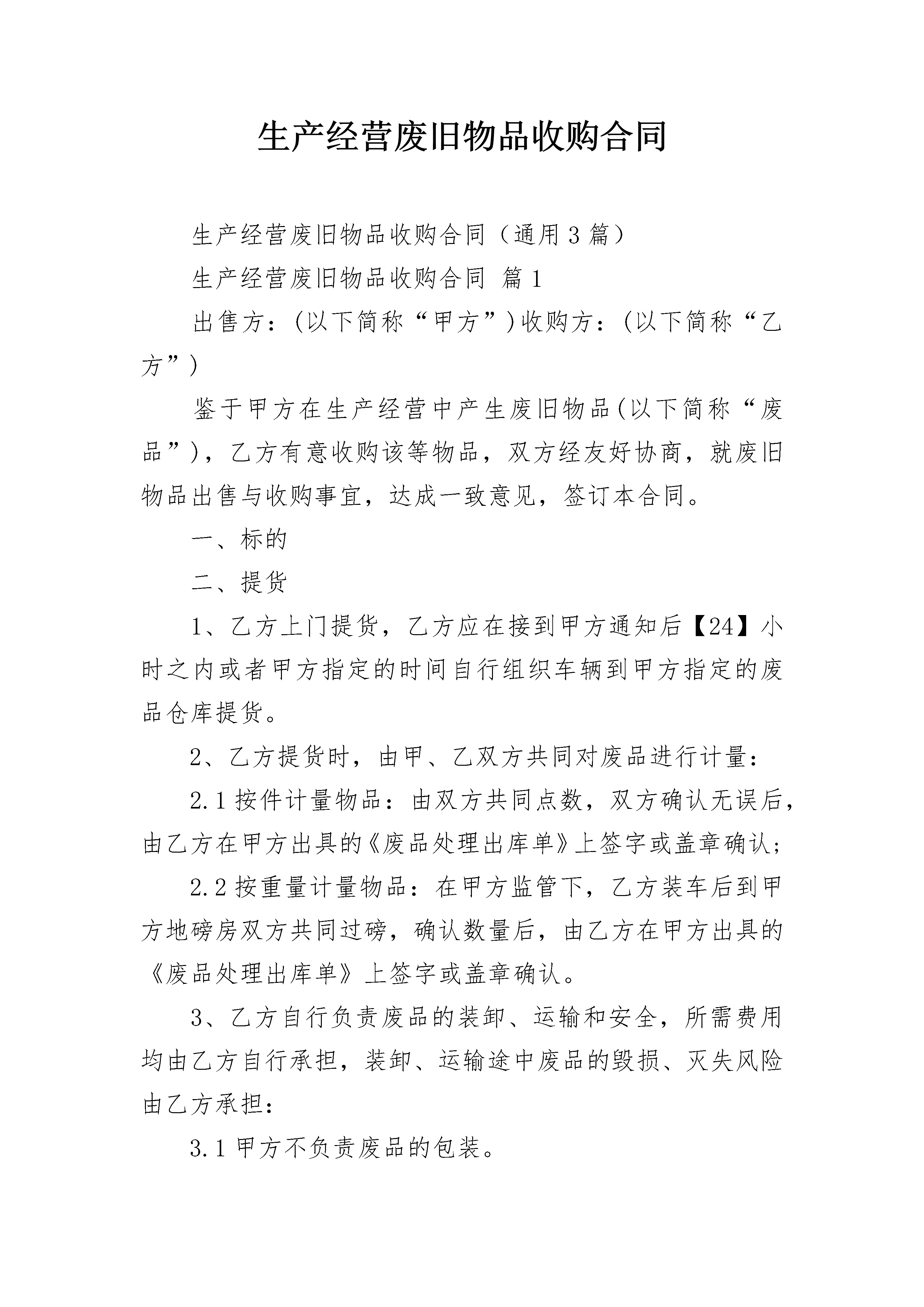 生产经营废旧物品收购合同

生产经营废旧物品收购合同（通用3篇）

生产经营废旧物品收购合同 篇1

出售方：(以下简称“甲方”)收购方：(以下简称“乙方”)

鉴于甲方在生产经营中产生废旧物品(以下简称“废品”)，乙方有意收购该等物品，双方经友好协商，就废旧物品出售与收购事宜，达成一致意见，签订本合同。

一、标的

二、提货

1、乙方上门提货，乙方应在接到甲方通知后【24】小时之内或者甲方指定的时间自行组织车辆到甲方指定的废品仓库提货。

2、乙方提货时，由甲、乙双方共同对废品进行计量：

2.1按件计量物品：由双方共同点数，双方确认无误后，由乙方在甲方出具的《废品处理出库单》上签字或盖章确认;

2.2按重量计量物品：在甲方监管下，乙方装车后到甲方地磅房双方共同过磅，确认数量后，由乙方在甲方出具的《废品处理出库单》上签字或盖章确认。

3、乙方自行负责废品的装卸、运输和安全，所需费用均由乙方自行承担，装卸、运输途中废品的毁损、灭失风险由乙方承担：

3.1甲方不负责废品的包装。